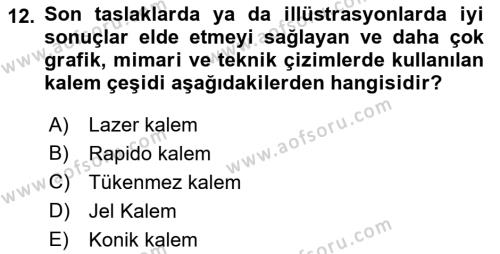 12. Son taslaklarda ya da illüstrasyonlarda iyi sonuçlar elde etmeyi sağlayan ve daha çok grafik, mimari ve teknik çizimlerde kullanılan kalem çeşidi aşağıdakilerden hangisidir?

A) Lazer kalem
B) Rapido kalem
C) Tükenmez kalem
D) Jel Kalem
E) Konik kalem

www.aofsoru.com